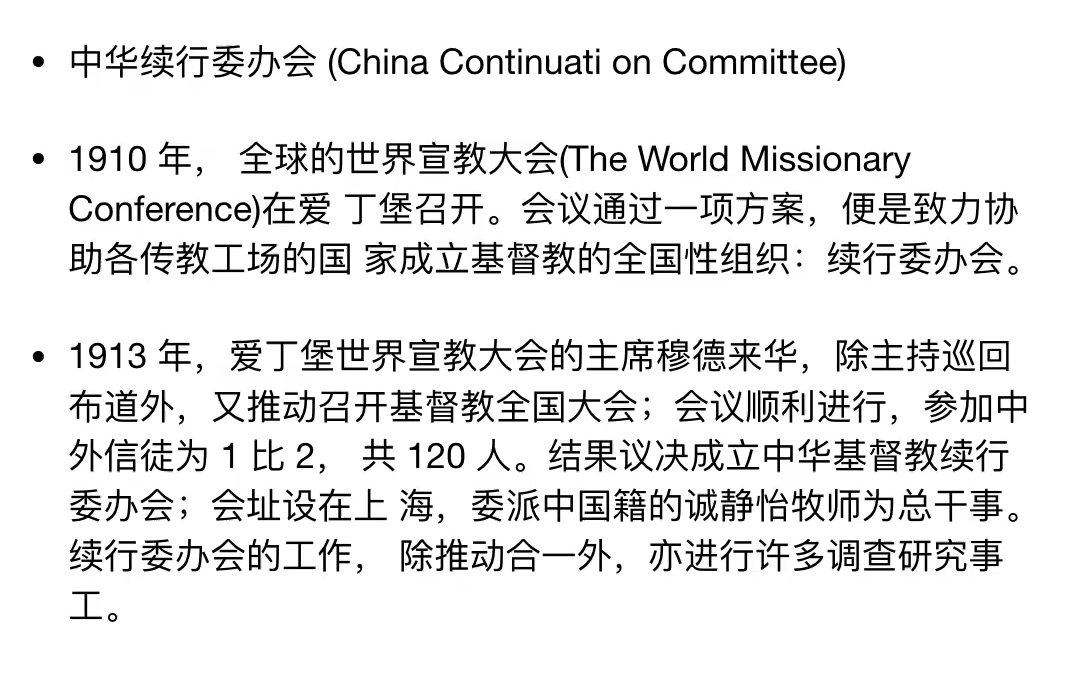 • 中华续行委办会 (China Continuati on Committee)

• 1910 年， 全球的世界宣教大会(The World Missionary Conference)在爱 丁堡召开。会议通过一项方案，便是致力协助各传教工场的国 家成立基督教的全国性组织：续行委办会。

• 1913 年，爱丁堡世界宣教大会的主席穆德来华，除主持巡回布道外，又推动召开基督教全国大会；会议顺利进行，参加中外信徒为 1 比 2， 共 120 人。结果议决成立中华基督教续行委办会；会址设在上 海，委派中国籍的诚静怡牧师为总干事。续行委办会的工作， 除推动合一外，亦进行许多调查研究事工。